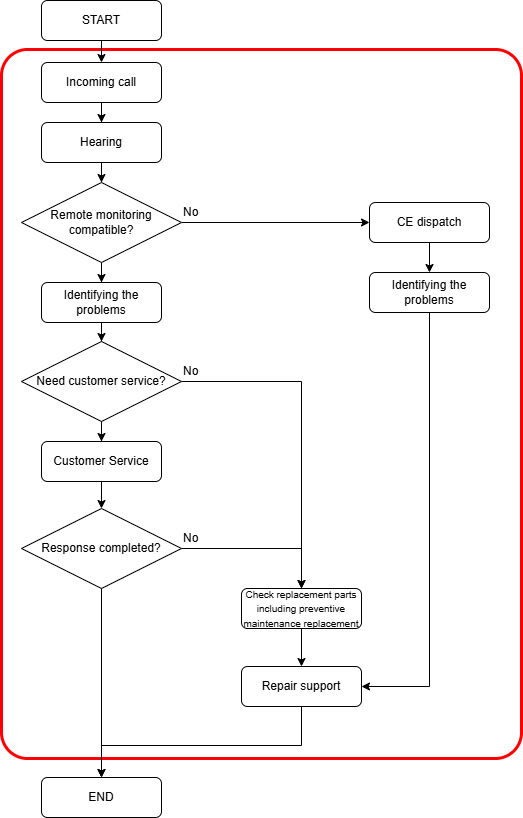 START

Incoming call

Hearing

Remote monitoring compatible?

No

CE dispatch

Identifying the problems

Identifying the problems

Need customer service?

No

Customer Service

Response completed?

No

Check replacement parts including preventive maintenance replacement

Repair support

END